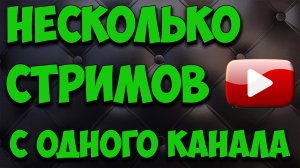 НЕСКОЛЬКО
СТРИМОВ
С ОДНОГО КАНАЛА